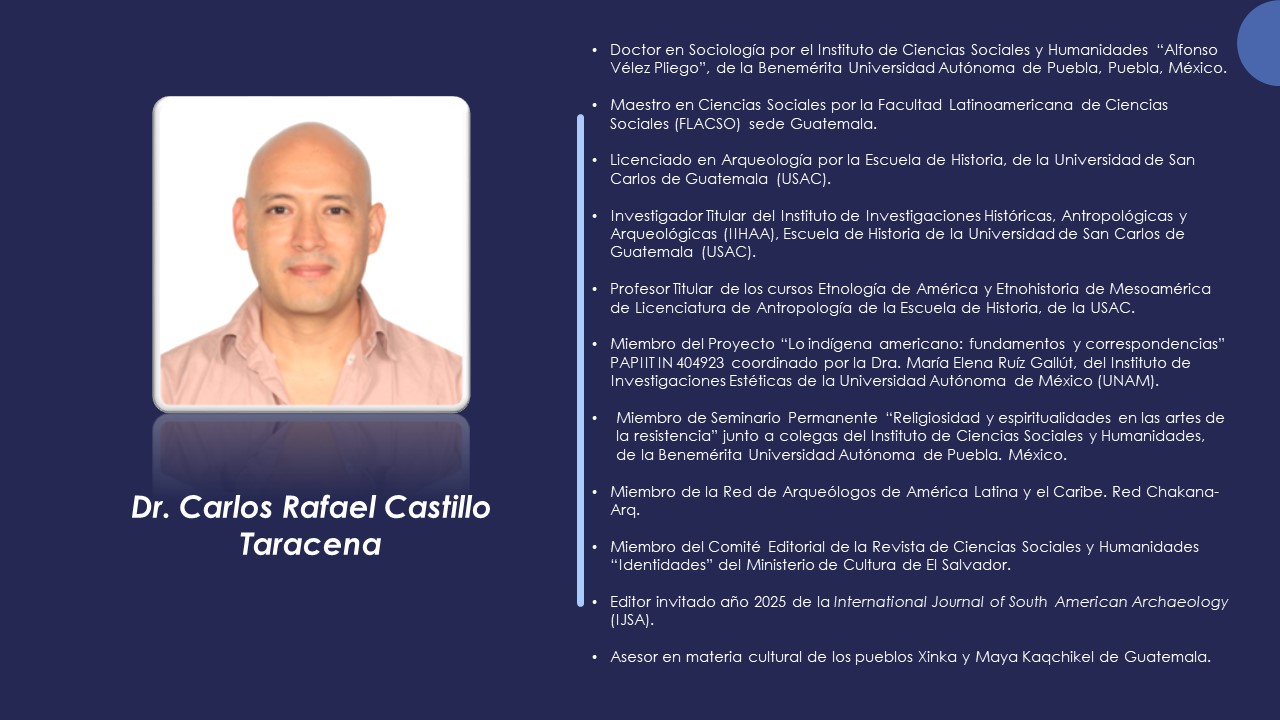 Dr. Carlos Rafael Castillo Taracena

• Doctor en Sociología por el Instituto de Ciencias Sociales y Humanidades "Alfonso Vélez Pliego", de la Benemérita Universidad Autónoma de Puebla, Puebla, México.

• Maestro en Ciencias Sociales por la Facultad Latinoamericana de Ciencias Sociales (FLACSO) sede Guatemala.

• Licenciado en Arqueología por la Escuela de Historia, de la Universidad de San Carlos de Guatemala (USAC).

• Investigador Titular del Instituto de Investigaciones Históricas, Antropológicas y Arqueológicas (IIHAA), Escuela de Historia de la Universidad de San Carlos de Guatemala (USAC).

• Profesor Titular de los cursos Etnología de América y Etnohistoria de Mesoamérica de Licenciatura de Antropología de la Escuela de Historia, de la USAC.

• Miembro del Proyecto "Lo indígena americano: fundamentos y correspondencias" PAPIIT IN 404923 coordinado por la Dra. María Elena Ruíz Gallút, del Instituto de Investigaciones Estéticas de la Universidad Autónoma de México (UNAM).

• Miembro de Seminario Permanente "Religiosidad y espiritualidades en las artes de la resistencia" junto a colegas del Instituto de Ciencias Sociales y Humanidades, de la Benemérita Universidad Autónoma de Puebla. México.

• Miembro de la Red de Arqueólogos de América Latina y el Caribe. Red Chakana-Arq.

• Miembro del Comité Editorial de la Revista de Ciencias Sociales y Humanidades "Identidades" del Ministerio de Cultura de El Salvador.

• Editor invitado año 2025 de la International Journal of South American Archaeology (IJSA).

• Asesor en materia cultural de los pueblos Xinka y Maya Kaqchikel de Guatemala.